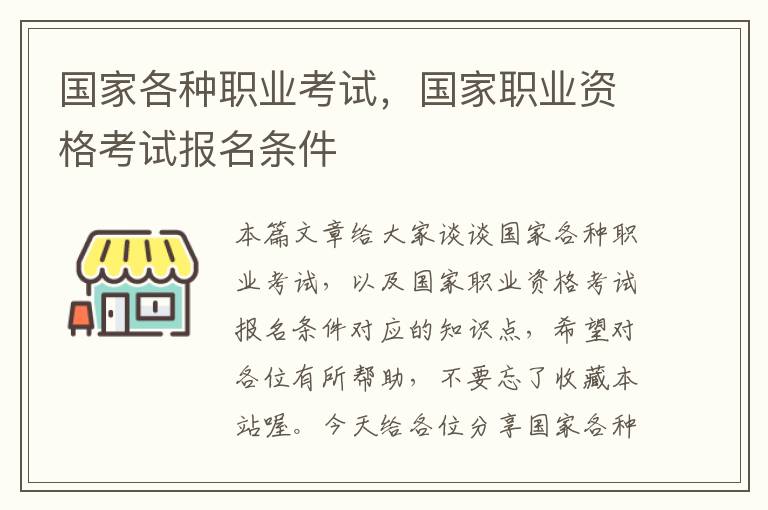 国家各种职业考试，国家职业资格考试报名条件

本篇文章给大家谈谈国家各种职业考试，以及国家职业资格考试报名条件对应的知识点，希望对各位有所帮助，不要忘了收藏本站喔。今天给各位分享国家各种